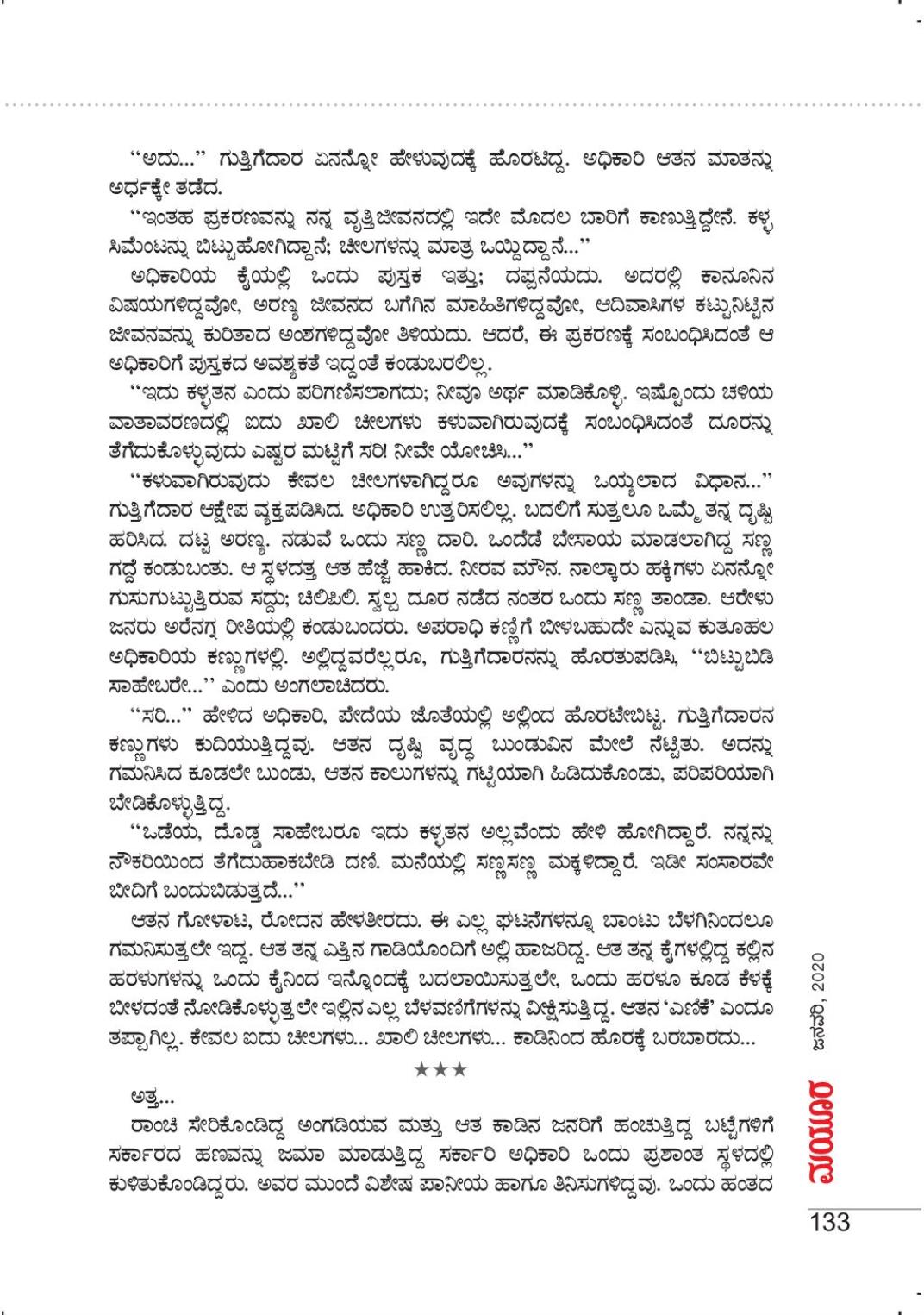 "ಅದು..." ಗುತ್ತಿಗೆದಾರ ಏನನ್ನೋ ಹೇಳುವುದಕ್ಕೆ ಹೊರಟಿದ್ದ. ಅಧಿಕಾರಿ ಆತನ ಮಾತನ್ನು ಅರ್ಧಕ್ಕೇ ತಡೆದ.

"ಇಂತಹ ಪ್ರಕರಣವನ್ನು ನನ್ನ ವೃತ್ತಿಜೀವನದಲ್ಲಿ ಇದೇ ಮೊದಲ ಬಾರಿಗೆ ಕಾಣುತ್ತಿದ್ದೇನೆ. ಕಳ್ಳ ಸಿಮೆಂಟನ್ನು ಬಿಟ್ಟುಹೋಗಿದ್ದಾನೆ; ಚೀಲಗಳನ್ನು ಮಾತ್ರ ಒಯ್ದಿದ್ದಾನೆ..."

ಅಧಿಕಾರಿಯ ಕೈಯಲ್ಲಿ ಒಂದು ಪುಸ್ತಕ ಇತ್ತು; ದಪ್ಪನೆಯದು. ಅದರಲ್ಲಿ ಕಾನೂನಿನ ವಿಷಯಗಳಿದ್ದವೋ, ಅರಣ್ಯ ಜೀವನದ ಬಗೆಗಿನ ಮಾಹಿತಿಗಳಿದ್ದವೋ, ಆದಿವಾಸಿಗಳ ಕಟ್ಟುನಿಟ್ಟಿನ ಜೀವನವನ್ನು ಕುರಿತಾದ ಅಂಶಗಳಿದ್ದವೋ ತಿಳಿಯದು. ಆದರೆ, ಈ ಪ್ರಕರಣಕ್ಕೆ ಸಂಬಂಧಿಸಿದಂತೆ ಆ ಅಧಿಕಾರಿಗೆ ಪುಸ್ತಕದ ಅವಶ್ಯಕತೆ ಇದ್ದಂತೆ ಕಂಡುಬರಲಿಲ್ಲ.

"ಇದು ಕಳ್ಳತನ ಎಂದು ಪರಿಗಣಿಸಲಾಗದು; ನೀವೂ ಅರ್ಥ ಮಾಡಿಕೊಳ್ಳಿ. ಇಷ್ಟೊಂದು ಚಳಿಯ ವಾತಾವರಣದಲ್ಲಿ ಐದು ಖಾಲಿ ಚೀಲಗಳು ಕಳುವಾಗಿರುವುದಕ್ಕೆ ಸಂಬಂಧಿಸಿದಂತೆ ದೂರನ್ನು ತೆಗೆದುಕೊಳ್ಳುವುದು ಎಷ್ಟರ ಮಟ್ಟಿಗೆ ಸರಿ! ನೀವೇ ಯೋಚಿಸಿ..."

"ಕಳುವಾಗಿರುವುದು ಕೇವಲ ಚೀಲಗಳಾಗಿದ್ದರೂ ಅವುಗಳನ್ನು ಒಯ್ಯಲಾದ ವಿಧಾನ..." ಗುತ್ತಿಗೆದಾರ ಆಕ್ಷೇಪ ವ್ಯಕ್ತಪಡಿಸಿದ. ಅಧಿಕಾರಿ ಉತ್ತರಿಸಲಿಲ್ಲ. ಬದಲಿಗೆ ಸುತ್ತಲೂ ಒಮ್ಮೆ ತನ್ನ ದೃಷ್ಟಿ ಹರಿಸಿದ. ದಟ್ಟ ಅರಣ್ಯ. ನಡುವೆ ಒಂದು ಸಣ್ಣ ದಾರಿ. ಒಂದೆಡೆ ಬೇಸಾಯ ಮಾಡಲಾಗಿದ್ದ ಸಣ್ಣ ಗದ್ದೆ ಕಂಡುಬಂತು. ಆ ಸ್ಥಳದತ್ತ ಆತ ಹೆಜ್ಜೆ ಹಾಕಿದ. ನೀರವ ಮೌನ. ನಾಲ್ಕಾರು ಹಕ್ಕಿಗಳು ಏನನ್ನೋ ಗುಸುಗುಟ್ಟುತ್ತಿರುವ ಸದ್ದು; ಚಿಲಿಪಿಲಿ. ಸ್ವಲ್ಪ ದೂರ ನಡೆದ ನಂತರ ಒಂದು ಸಣ್ಣ ತಾಂಡಾ. ಆರೇಳು ಜನರು ಅರೆನಗ್ನ ರೀತಿಯಲ್ಲಿ ಕಂಡುಬಂದರು. ಅಪರಾಧಿ ಕಣ್ಣಿಗೆ ಬೀಳಬಹುದೇ ಎನ್ನುವ ಕುತೂಹಲ ಅಧಿಕಾರಿಯ ಕಣ್ಣುಗಳಲ್ಲಿ. ಅಲ್ಲಿದ್ದವರೆಲ್ಲರೂ, ಗುತ್ತಿಗೆದಾರನನ್ನು ಹೊರತುಪಡಿಸಿ, "ಬಿಟ್ಟುಬಿಡಿ ಸಾಹೇಬರೇ..." ಎಂದು ಅಂಗಲಾಚಿದರು.

"ಸರಿ..." ಹೇಳಿದ ಅಧಿಕಾರಿ, ಪೇದೆಯ ಜೊತೆಯಲ್ಲಿ ಅಲ್ಲಿಂದ ಹೊರಟೇಬಿಟ್ಟ. ಗುತ್ತಿಗೆದಾರನ ಕಣ್ಣುಗಳು ಕುದಿಯುತ್ತಿದ್ದವು. ಆತನ ದೃಷ್ಟಿ ವೃದ್ಧ ಬುಂಡುವಿನ ಮೇಲೆ ನೆಟ್ಟಿತು. ಅದನ್ನು ಗಮನಿಸಿದ ಕೂಡಲೇ ಬುಂಡು, ಆತನ ಕಾಲುಗಳನ್ನು ಗಟ್ಟಿಯಾಗಿ ಹಿಡಿದುಕೊಂಡು, ಪರಿಪರಿಯಾಗಿ ಬೇಡಿಕೊಳ್ಳುತ್ತಿದ್ದ.

"ಒಡೆಯ, ದೊಡ್ಡ ಸಾಹೇಬರೂ ಇದು ಕಳ್ಳತನ ಅಲ್ಲವೆಂದು ಹೇಳಿ ಹೋಗಿದ್ದಾರೆ. ನನ್ನನ್ನು ನೌಕರಿಯಿಂದ ತೆಗೆದುಹಾಕಬೇಡಿ ದಣಿ. ಮನೆಯಲ್ಲಿ ಸಣ್ಣಸಣ್ಣ ಮಕ್ಕಳಿದ್ದಾರೆ. ಇಡೀ ಸಂಸಾರವೇ ಬೀದಿಗೆ ಬಂದುಬಿಡುತ್ತದೆ..."

ಆತನ ಗೋಳಾಟ, ರೋದನ ಹೇಳತೀರದು. ಈ ಎಲ್ಲ ಘಟನೆಗಳನ್ನೂ ಬಾಂಟು ಬೆಳಗಿನಿಂದಲೂ ಗಮನಿಸುತ್ತಲೇ ಇದ್ದ. ಆತ ತನ್ನ ಎತ್ತಿನ ಗಾಡಿಯೊಂದಿಗೆ ಅಲ್ಲಿ ಹಾಜರಿದ್ದ. ಆತ ತನ್ನ ಕೈಗಳಲ್ಲಿದ್ದ ಕಲ್ಲಿನ ಹರಳುಗಳನ್ನು ಒಂದು ಕೈನಿಂದ ಇನ್ನೊಂದಕ್ಕೆ ಬದಲಾಯಿಸುತ್ತಲೇ, ಒಂದು ಹರಳೂ ಕೂಡ ಕೆಳಕ್ಕೆ ಬೀಳದಂತೆ ನೋಡಿಕೊಳ್ಳುತ್ತಲೇ ಇಲ್ಲಿನ ಎಲ್ಲ ಬೆಳವಣಿಗೆಗಳನ್ನು ವೀಕ್ಷಿಸುತ್ತಿದ್ದ. ಆತನ 'ಎಣಿಕೆ' ಎಂದೂ ತಪ್ಪಾಗಿಲ್ಲ. ಕೇವಲ ಐದು ಚೀಲಗಳು... ಖಾಲಿ ಚೀಲಗಳು... ಕಾಡಿನಿಂದ ಹೊರಕ್ಕೆ ಬರಬಾರದು...

★★★

ಅತ್ತ...

ರಾಂಚಿ ಸೇರಿಕೊಂಡಿದ್ದ ಅಂಗಡಿಯವ ಮತ್ತು ಆತ ಕಾಡಿನ ಜನರಿಗೆ ಹಂಚುತ್ತಿದ್ದ ಬಟ್ಟೆಗಳಿಗೆ ಸರ್ಕಾರದ ಹಣವನ್ನು ಜಮಾ ಮಾಡುತ್ತಿದ್ದ ಸರ್ಕಾರಿ ಅಧಿಕಾರಿ ಒಂದು ಪ್ರಶಾಂತ ಸ್ಥಳದಲ್ಲಿ ಕುಳಿತುಕೊಂಡಿದ್ದರು. ಅವರ ಮುಂದೆ ವಿಶೇಷ ಪಾನೀಯ ಹಾಗೂ ತಿನಿಸುಗಳಿದ್ದವು. ಒಂದು ಹಂತದ

ಜನವರಿ, 2020

ಮಯೂರ

133